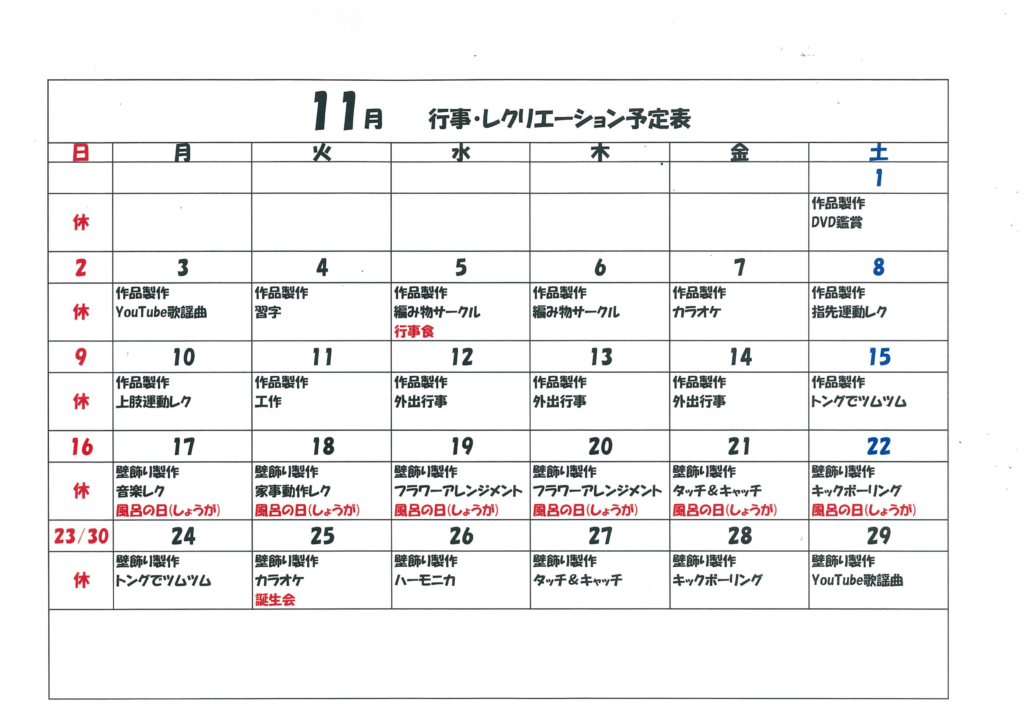 11月　行事・レクリエーション予定表

| 日 | 月 | 火 | 水 | 木 | 金 | 土 |
|---|---|---|---|---|---|---|
| | | | | | | 1 |
| 休 | | | | | | 作品製作 DVD鑑賞 |
| 2 | 3 | 4 | 5 | 6 | 7 | 8 |
| 休 | 作品製作 YouTube歌謡曲 | 作品製作 習字 | 作品製作 編み物サークル 行事食 | 作品製作 編み物サークル | 作品製作 カラオケ | 作品製作 指先運動レク |
| 9 | 10 | 11 | 12 | 13 | 14 | 15 |
| 休 | 作品製作 上肢運動レク | 作品製作 工作 | 作品製作 外出行事 | 作品製作 外出行事 | 作品製作 外出行事 | 作品製作 トングでツムツム |
| 16 | 17 | 18 | 19 | 20 | 21 | 22 |
| 休 | 壁飾り製作 音楽レク 風呂の日(しょうが) | 壁飾り製作 家事動作レク 風呂の日(しょうが) | 壁飾り製作 フラワーアレンジメント 風呂の日(しょうが) | 壁飾り製作 フラワーアレンジメント 風呂の日(しょうが) | 壁飾り製作 タッチ＆キャッチ 風呂の日(しょうが) | 壁飾り製作 キックボーリング 風呂の日(しょうが) |
| 23/30 | 24 | 25 | 26 | 27 | 28 | 29 |
| 休 | 壁飾り製作 トングでツムツム | 壁飾り製作 カラオケ 誕生会 | 壁飾り製作 ハーモニカ | 壁飾り製作 タッチ＆キャッチ | 壁飾り製作 キックボーリング | 壁飾り製作 YouTube歌謡曲 |